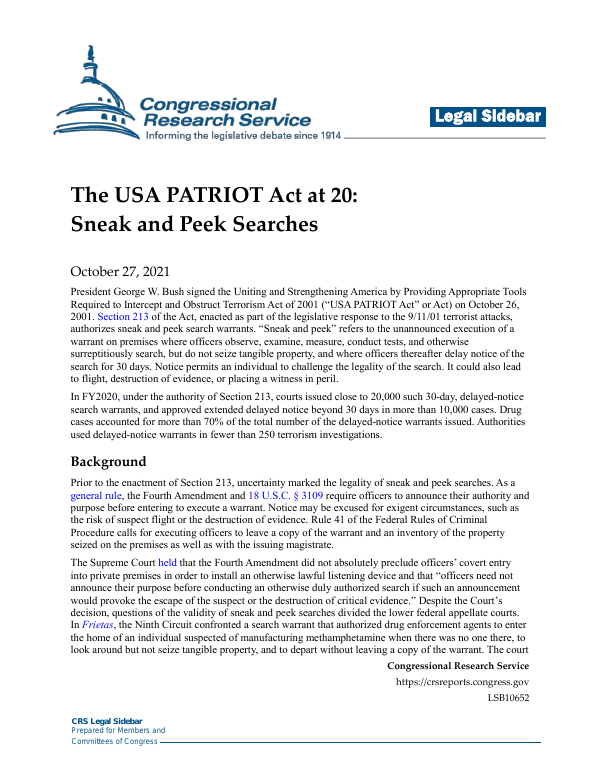 Congressional Research Service
Informing the legislative debate since 1914

Legal Sidebar

The USA PATRIOT Act at 20: Sneak and Peek Searches

October 27, 2021

President George W. Bush signed the Uniting and Strengthening America by Providing Appropriate Tools Required to Intercept and Obstruct Terrorism Act of 2001 ("USA PATRIOT Act" or Act) on October 26, 2001. Section 213 of the Act, enacted as part of the legislative response to the 9/11/01 terrorist attacks, authorizes sneak and peek search warrants. "Sneak and peek" refers to the unannounced execution of a warrant on premises where officers observe, examine, measure, conduct tests, and otherwise surreptitiously search, but do not seize tangible property, and where officers thereafter delay notice of the search for 30 days. Notice permits an individual to challenge the legality of the search. It could also lead to flight, destruction of evidence, or placing a witness in peril.

In FY2020, under the authority of Section 213, courts issued close to 20,000 such 30-day, delayed-notice search warrants, and approved extended delayed notice beyond 30 days in more than 10,000 cases. Drug cases accounted for more than 70% of the total number of the delayed-notice warrants issued. Authorities used delayed-notice warrants in fewer than 250 terrorism investigations.

Background

Prior to the enactment of Section 213, uncertainty marked the legality of sneak and peek searches. As a general rule, the Fourth Amendment and 18 U.S.C. § 3109 require officers to announce their authority and purpose before entering to execute a warrant. Notice may be excused for exigent circumstances, such as the risk of suspect flight or the destruction of evidence. Rule 41 of the Federal Rules of Criminal Procedure calls for executing officers to leave a copy of the warrant and an inventory of the property seized on the premises as well as with the issuing magistrate.

The Supreme Court held that the Fourth Amendment did not absolutely preclude officers' covert entry into private premises in order to install an otherwise lawful listening device and that "officers need not announce their purpose before conducting an otherwise duly authorized search if such an announcement would provoke the escape of the suspect or the destruction of critical evidence." Despite the Court's decision, questions of the validity of sneak and peek searches divided the lower federal appellate courts. In Frietas, the Ninth Circuit confronted a search warrant that authorized drug enforcement agents to enter the home of an individual suspected of manufacturing methamphetamine when there was no one there, to look around but not seize tangible property, and to depart without leaving a copy of the warrant. The court

Congressional Research Service
https://crsreports.congress.gov
LSB10652

CRS Legal Sidebar
Prepared for Members and Committees of Congress